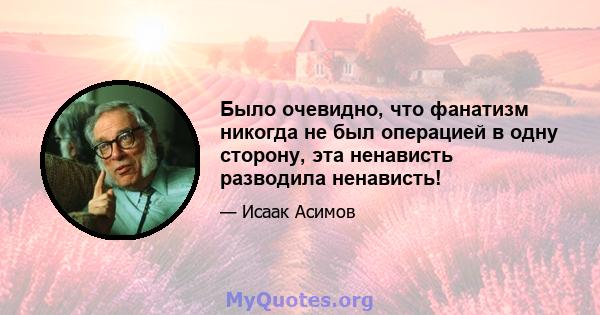 Было очевидно, что фанатизм никогда не был операцией в одну сторону, эта ненависть разводила ненависть!

— Исаак Асимов

MyQuotes.org